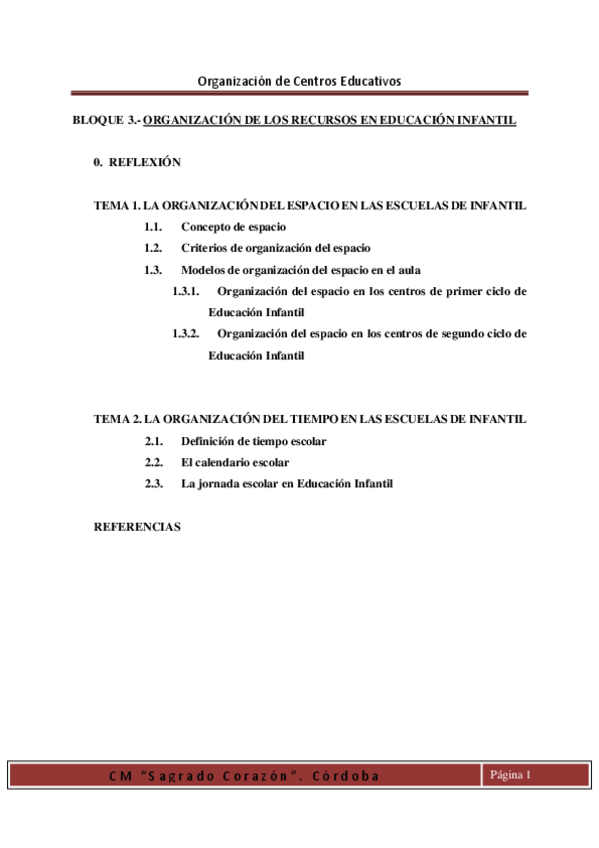 Organización de Centros Educativos

BLOQUE 3.- ORGANIZACIÓN DE LOS RECURSOS EN EDUCACIÓN INFANTIL

0. REFLEXIÓN

TEMA 1. LA ORGANIZACIÓN DEL ESPACIO EN LAS ESCUELAS DE INFANTIL

1.1. Concepto de espacio

1.2. Criterios de organización del espacio

1.3. Modelos de organización del espacio en el aula

1.3.1. Organización del espacio en los centros de primer ciclo de Educación Infantil

1.3.2. Organización del espacio en los centros de segundo ciclo de Educación Infantil

TEMA 2. LA ORGANIZACIÓN DEL TIEMPO EN LAS ESCUELAS DE INFANTIL

2.1. Definición de tiempo escolar

2.2. El calendario escolar

2.3. La jornada escolar en Educación Infantil

REFERENCIAS

CM "Sagrado Corazón". Córdoba

Página 1